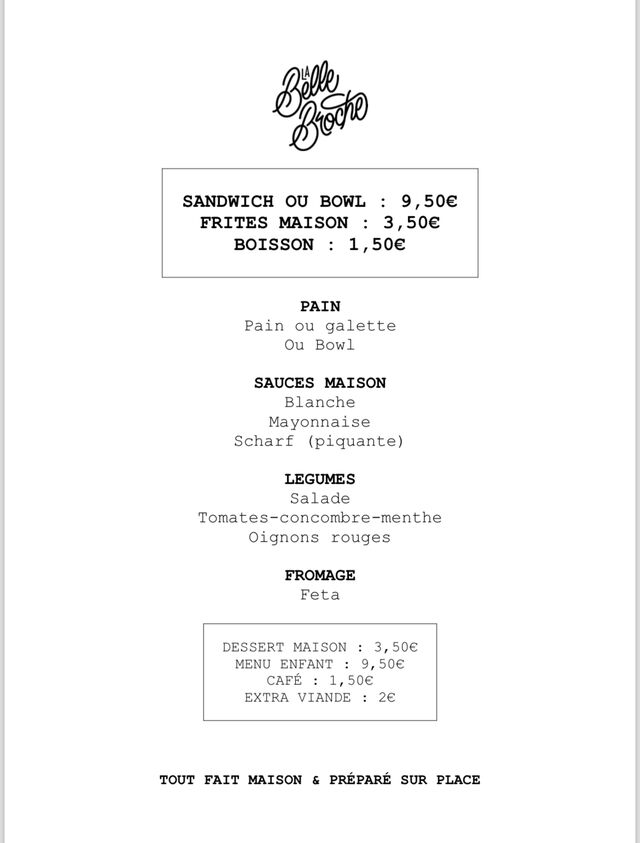 LA Belle Broche

SANDWICH OU BOWL : 9,50€
FRITES MAISON : 3,50€
BOISSON : 1,50€

PAIN
Pain ou galette
Ou Bowl

SAUCES MAISON
Blanche
Mayonnaise
Scharf (piquante)

LEGUMES
Salade
Tomates-concombre-menthe
Oignons rouges

FROMAGE
Feta

DESSERT MAISON : 3,50€
MENU ENFANT : 9,50€
CAFÉ : 1,50€
EXTRA VIANDE : 2€

TOUT FAIT MAISON & PRÉPARÉ SUR PLACE